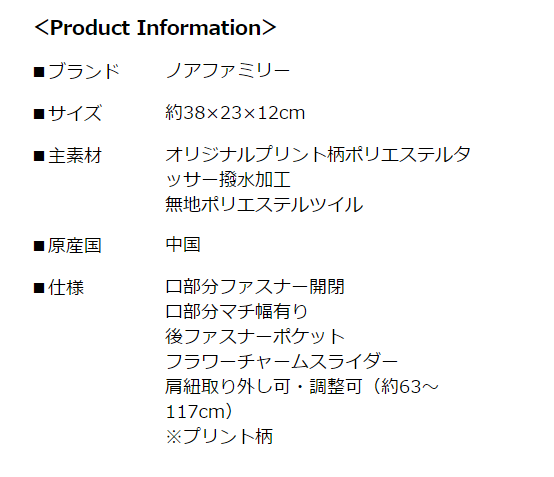 ＜Product Information＞

■ブランド　ノアファミリー

■サイズ　約38×23×12cm

■主素材　オリジナルプリント柄ポリエステルタッサー撥水加工
無地ポリエステルツイル

■原産国　中国

■仕様　口部分ファスナー開閉
口部分マチ幅有り
後ファスナーポケット
フラワーチャームスライダー
肩紐取り外し可・調整可（約63～117cm）
※プリント柄